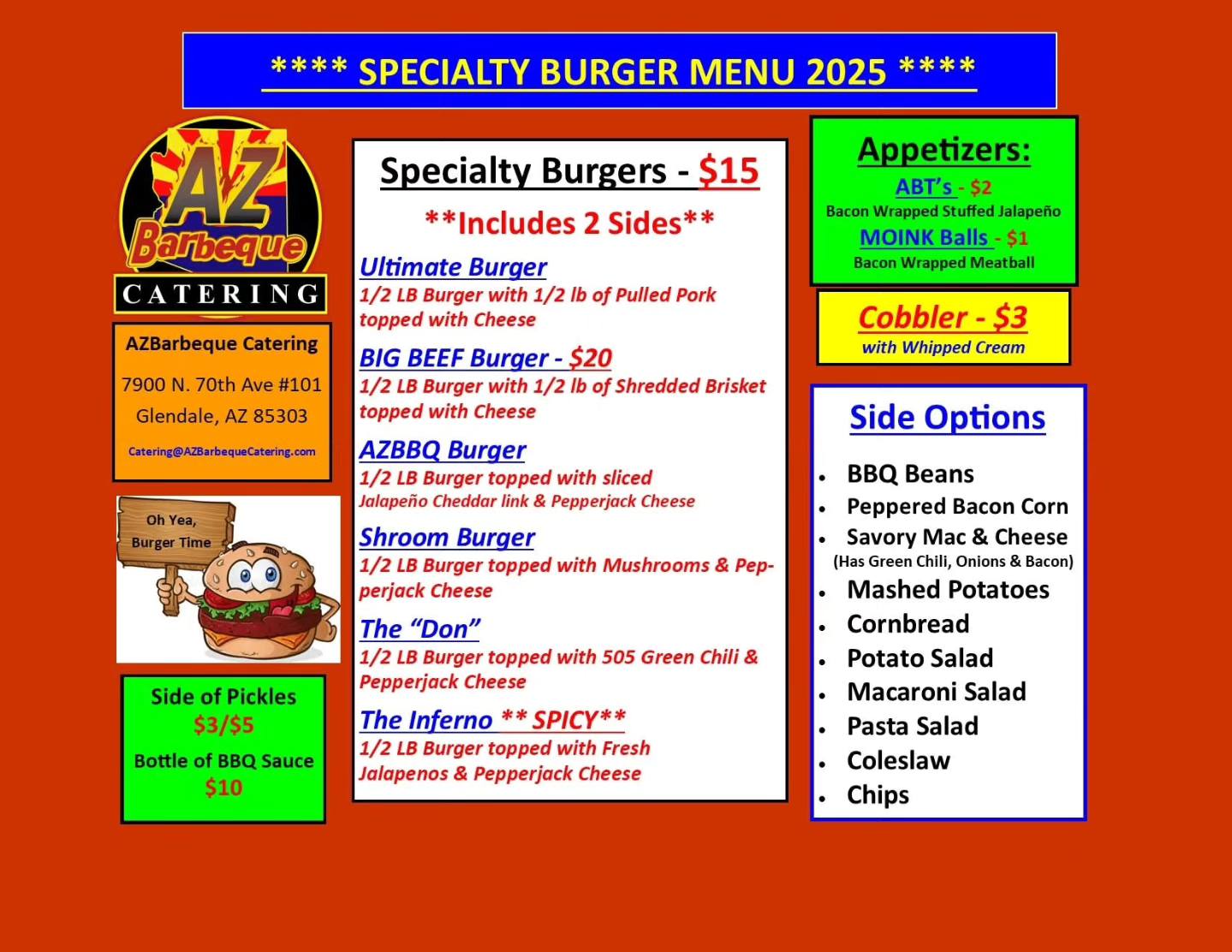 **** SPECIALTY BURGER MENU 2025 ****

AZ Barbeque CATERING

AZBarbeque Catering

7900 N. 70th Ave #101
Glendale, AZ 85303

Catering@AZBarbequeCatering.com

Oh Yea, Burger Time

Side of Pickles
$3/$5

Bottle of BBQ Sauce
$10

Specialty Burgers - $15

**Includes 2 Sides**

Ultimate Burger
1/2 LB Burger with 1/2 lb of Pulled Pork topped with Cheese

BIG BEEF Burger - $20
1/2 LB Burger with 1/2 lb of Shredded Brisket topped with Cheese

AZBBQ Burger
1/2 LB Burger topped with sliced Jalapeño Cheddar link & Pepperjack Cheese

Shroom Burger
1/2 LB Burger topped with Mushrooms & Pepperjack Cheese

The "Don"
1/2 LB Burger topped with 505 Green Chili & Pepperjack Cheese

The Inferno ** SPICY**
1/2 LB Burger topped with Fresh Jalapenos & Pepperjack Cheese

Appetizers:

ABT's - $2
Bacon Wrapped Stuffed Jalapeño

MOINK Balls - $1
Bacon Wrapped Meatball

Cobbler - $3
with Whipped Cream

Side Options

• BBQ Beans
• Peppered Bacon Corn
• Savory Mac & Cheese
(Has Green Chili, Onions & Bacon)
• Mashed Potatoes
• Cornbread
• Potato Salad
• Macaroni Salad
• Pasta Salad
• Coleslaw
• Chips